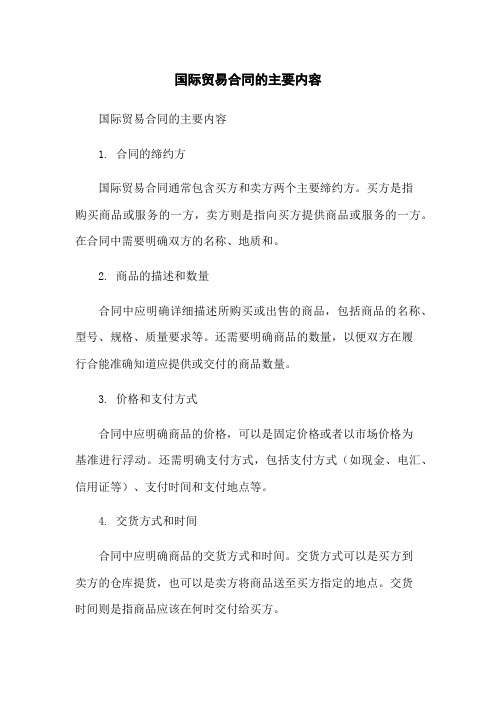 国际贸易合同的主要内容

国际贸易合同的主要内容

1. 合同的缔约方

国际贸易合同通常包含买方和卖方两个主要缔约方。买方是指购买商品或服务的一方，卖方则是指向买方提供商品或服务的一方。在合同中需要明确双方的名称、地质和。

2. 商品的描述和数量

合同中应明确详细描述所购买或出售的商品，包括商品的名称、型号、规格、质量要求等。还需要明确商品的数量，以便双方在履行合能准确知道应提供或交付的商品数量。

3. 价格和支付方式

合同中应明确商品的价格，可以是固定价格或者以市场价格为基准进行浮动。还需明确支付方式，包括支付方式（如现金、电汇、信用证等）、支付时间和支付地点等。

4. 交货方式和时间

合同中应明确商品的交货方式和时间。交货方式可以是买方到卖方的仓库提货，也可以是卖方将商品送至买方指定的地点。交货时间则是指商品应该在何时交付给买方。